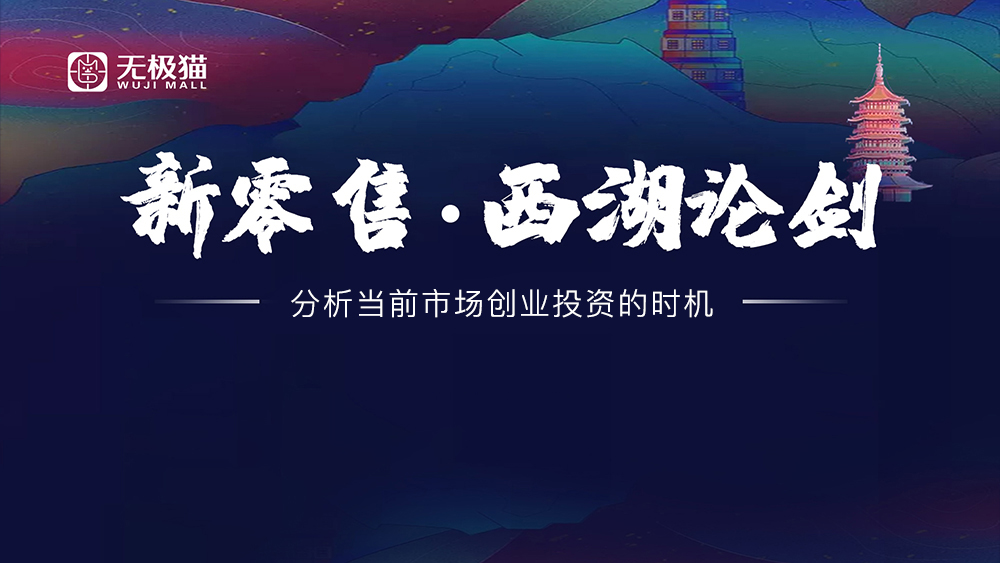 无极猫
WUJI MALL

新零售·西湖论剑

分析当前市场创业投资的时机